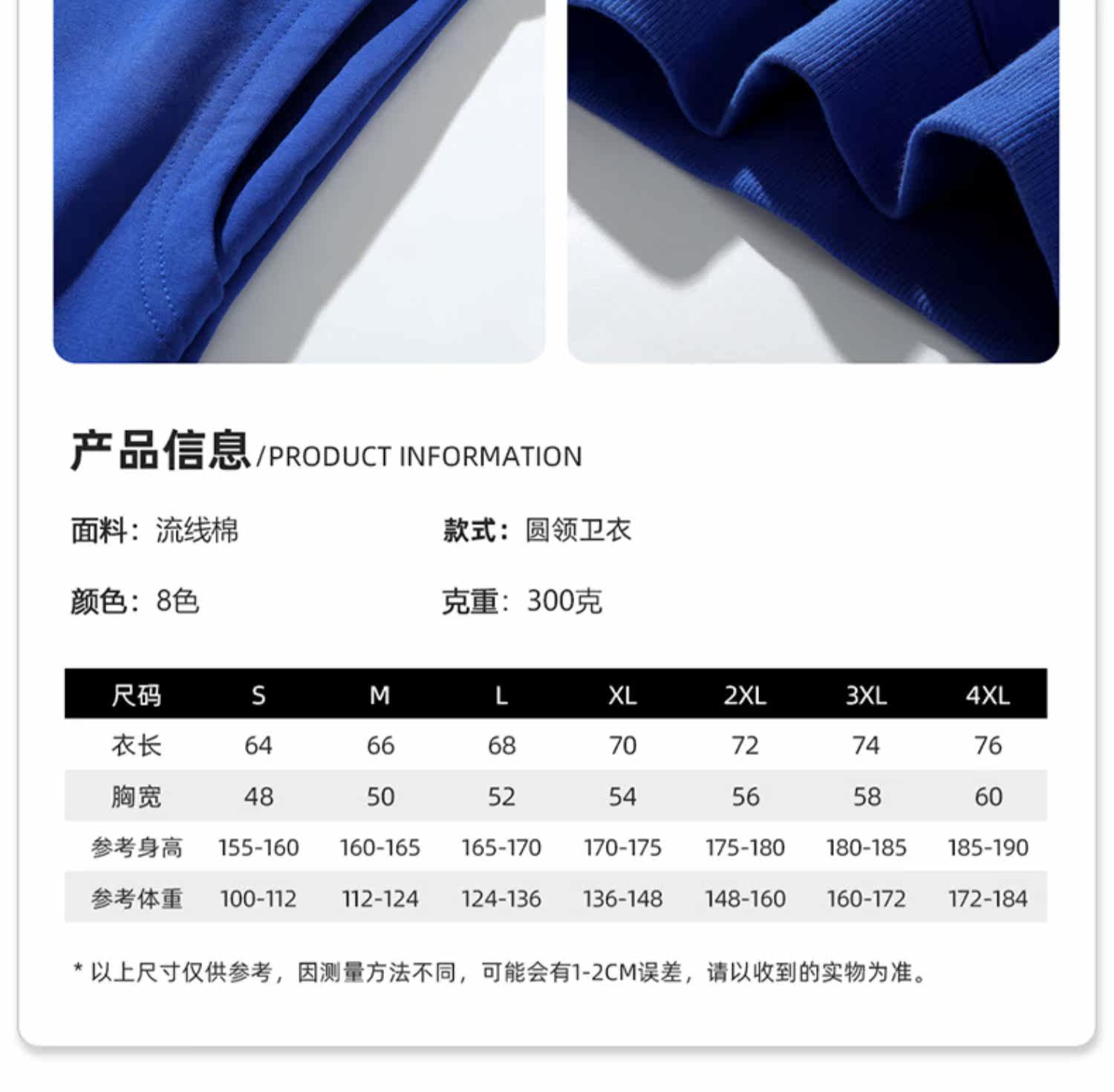 产品信息/PRODUCT INFORMATION

面料：流线棉  款式：圆领卫衣

颜色：8色  克重：300克

| 尺码 | S | M | L | XL | 2XL | 3XL | 4XL |
|---|---|---|---|---|---|---|---|
| 衣长 | 64 | 66 | 68 | 70 | 72 | 74 | 76 |
| 胸宽 | 48 | 50 | 52 | 54 | 56 | 58 | 60 |
| 参考身高 | 155-160 | 160-165 | 165-170 | 170-175 | 175-180 | 180-185 | 185-190 |
| 参考体重 | 100-112 | 112-124 | 124-136 | 136-148 | 148-160 | 160-172 | 172-184 |

* 以上尺寸仅供参考，因测量方法不同，可能会有1-2CM误差，请以收到的实物为准。